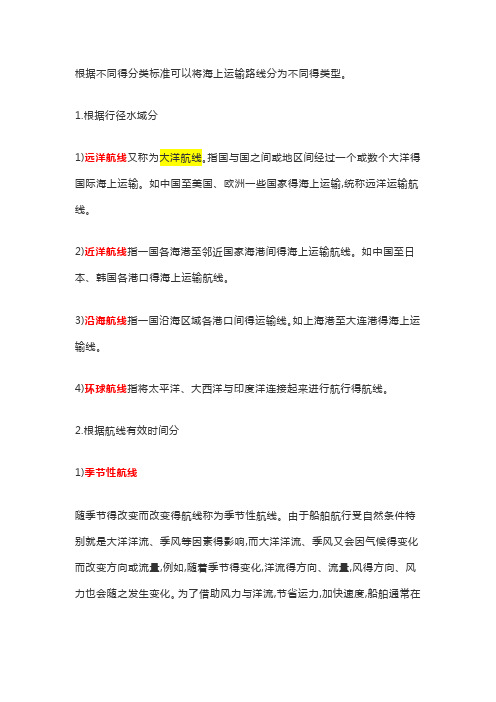 根据不同得分类标准可以将海上运输路线分为不同得类型。

1.根据行径水域分

1)远洋航线又称为大洋航线。指国与国之间或地区间经过一个或数个大洋得国际海上运输。如中国至美国、欧洲一些国家得海上运输,统称远洋运输航线。

2)近洋航线指一国各海港至邻近国家海港间得海上运输航线。如中国至日本、韩国各港口得海上运输航线。

3)沿海航线指一国沿海区域各港口间得运输线。如上海港至大连港得海上运输线。

4)环球航线指将太平洋、大西洋与印度洋连接起来进行航行得航线。

2.根据航线有效时间分

1)季节性航线

随季节得改变而改变得航线称为季节性航线。由于船舶航行受自然条件特别就是大洋洋流、季风等因素得影响,而大洋洋流、季风又会因气候得变化而改变方向或流量,例如,随着季节得变化,洋流得方向、流量,风得方向、风力也会随之发生变化。为了借助风力与洋流,节省运力,加快速度,船舶通常在